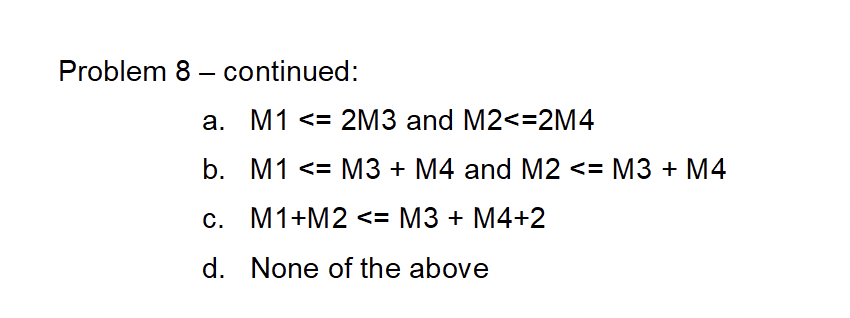 Problem 8 – continued:

a. M1 <= 2M3 and M2<=2M4

b. M1 <= M3 + M4 and M2 <= M3 + M4

c. M1+M2 <= M3 + M4+2

d. None of the above